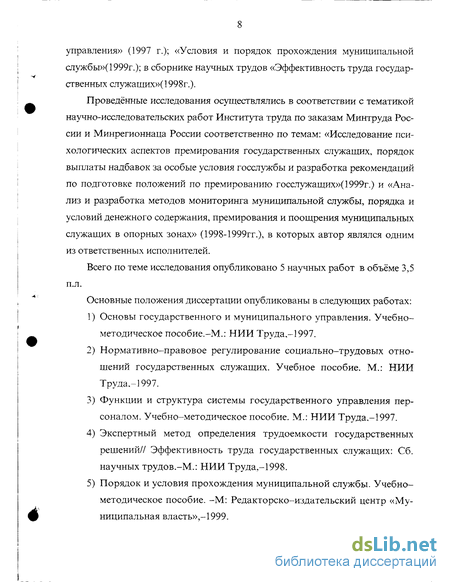 8

управления» (1997 г.); «Условия и порядок прохождения муниципальной службы»(1999г.); в сборнике научных трудов «Эффективность труда государственных служащих»(1998г.).

Проведённые исследования осуществлялись в соответствии с тематикой научно-исследовательских работ Института труда по заказам Минтруда России и Минрегионнаца России соответственно по темам: «Исследование психологических аспектов премирования государственных служащих, порядок выплаты надбавок за особые условия госслужбы и разработка рекомендаций по подготовке положений по премированию госслужащих»(1999г.) и «Анализ и разработка методов мониторинга муниципальной службы, порядка и условий денежного содержания, премирования и поощрения муниципальных служащих в опорных зонах» (1998-1999гг.), в которых автор являлся одним из ответственных исполнителей.

Всего по теме исследования опубликовано 5 научных работ в объёме 3,5 п.л.

Основные положения диссертации опубликованы в следующих работах:

1) Основы государственного и муниципального управления. Учебно–методическое пособие.–М.: НИИ Труда.–1997.

2) Нормативно–правовое регулирование социально–трудовых отношений государственных служащих. Учебное пособие. М.: НИИ Труда.–1997.

3) Функции и структура системы государственного управления персоналом. Учебно–методическое пособие. М.: НИИ Труда.–1997.

4) Экспертный метод определения трудоемкости государственных решений// Эффективность труда государственных служащих: Сб. научных трудов.–М.: НИИ Труда,–1998.

5) Порядок и условия прохождения муниципальной службы. Учебно–методическое пособие. –М: Редакторско–издательский центр «Муниципальная власть»,–1999.

dsLib.net
библиотека диссертаций